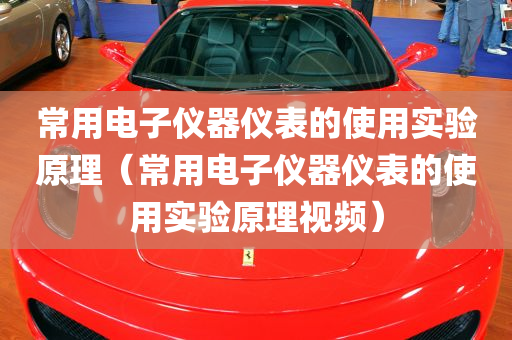 常用电子仪器仪表的使用实验原理（常用电子仪器仪表的使用实验原理视频）